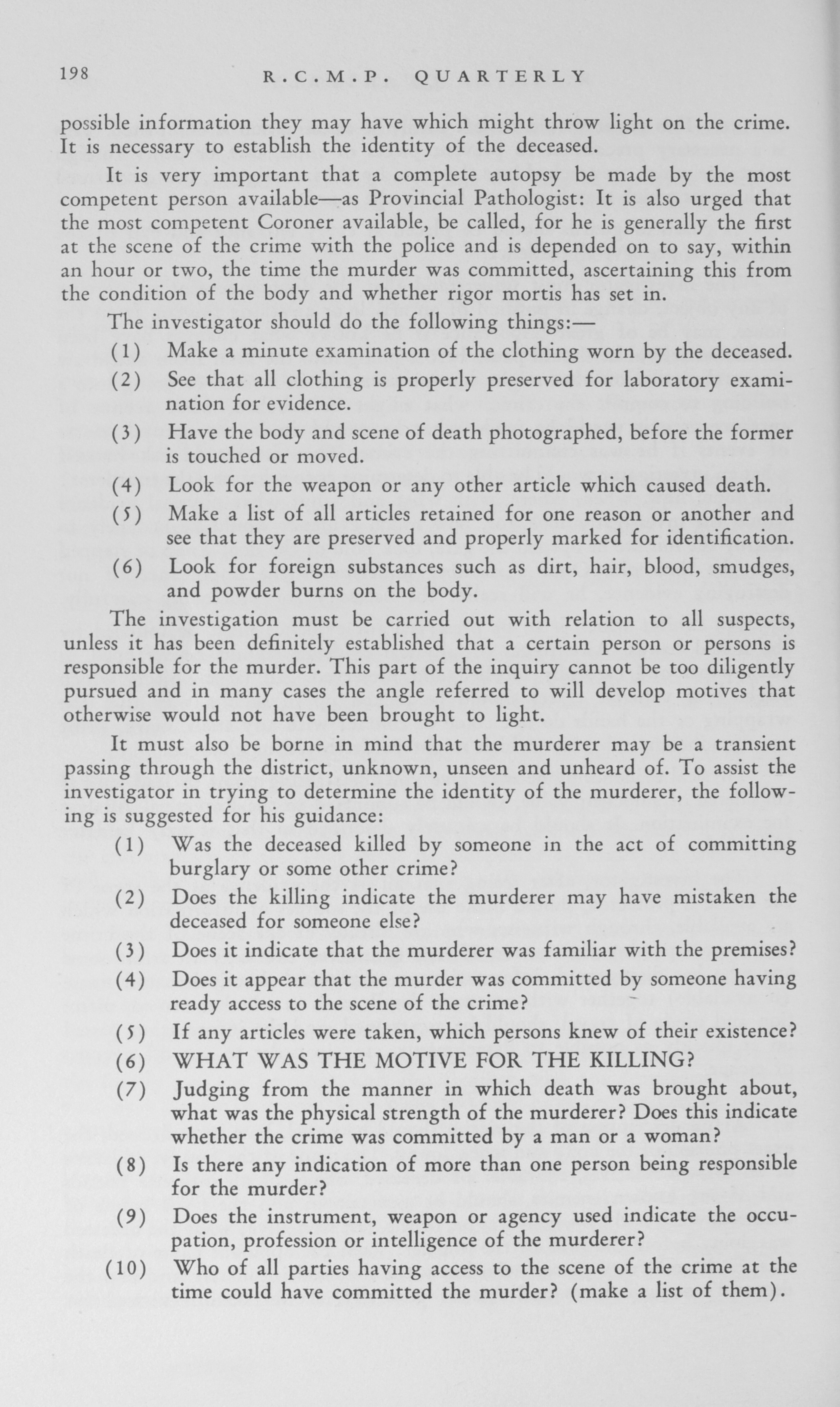 198 R.C.M.P. QUARTERLY

possible information they may have which might throw light on the crime. It is necessary to establish the identity of the deceased.

It is very important that a complete autopsy be made by the most competent person available—as Provincial Pathologist: It is also urged that the most competent Coroner available, be called, for he is generally the first at the scene of the crime with the police and is depended on to say, within an hour or two, the time the murder was committed, ascertaining this from the condition of the body and whether rigor mortis has set in.

The investigator should do the following things:—

(1) Make a minute examination of the clothing worn by the deceased.

(2) See that all clothing is properly preserved for laboratory examination for evidence.

(3) Have the body and scene of death photographed, before the former is touched or moved.

(4) Look for the weapon or any other article which caused death.

(5) Make a list of all articles retained for one reason or another and see that they are preserved and properly marked for identification.

(6) Look for foreign substances such as dirt, hair, blood, smudges, and powder burns on the body.

The investigation must be carried out with relation to all suspects, unless it has been definitely established that a certain person or persons is responsible for the murder. This part of the inquiry cannot be too diligently pursued and in many cases the angle referred to will develop motives that otherwise would not have been brought to light.

It must also be borne in mind that the murderer may be a transient passing through the district, unknown, unseen and unheard of. To assist the investigator in trying to determine the identity of the murderer, the following is suggested for his guidance:

(1) Was the deceased killed by someone in the act of committing burglary or some other crime?

(2) Does the killing indicate the murderer may have mistaken the deceased for someone else?

(3) Does it indicate that the murderer was familiar with the premises?

(4) Does it appear that the murder was committed by someone having ready access to the scene of the crime?

(5) If any articles were taken, which persons knew of their existence?

(6) WHAT WAS THE MOTIVE FOR THE KILLING?

(7) Judging from the manner in which death was brought about, what was the physical strength of the murderer? Does this indicate whether the crime was committed by a man or a woman?

(8) Is there any indication of more than one person being responsible for the murder?

(9) Does the instrument, weapon or agency used indicate the occupation, profession or intelligence of the murderer?

(10) Who of all parties having access to the scene of the crime at the time could have committed the murder? (make a list of them).